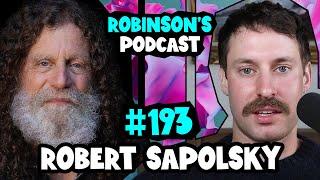 ROBINSON'S PODCAST

#193

ROBERT SAPOLSKY